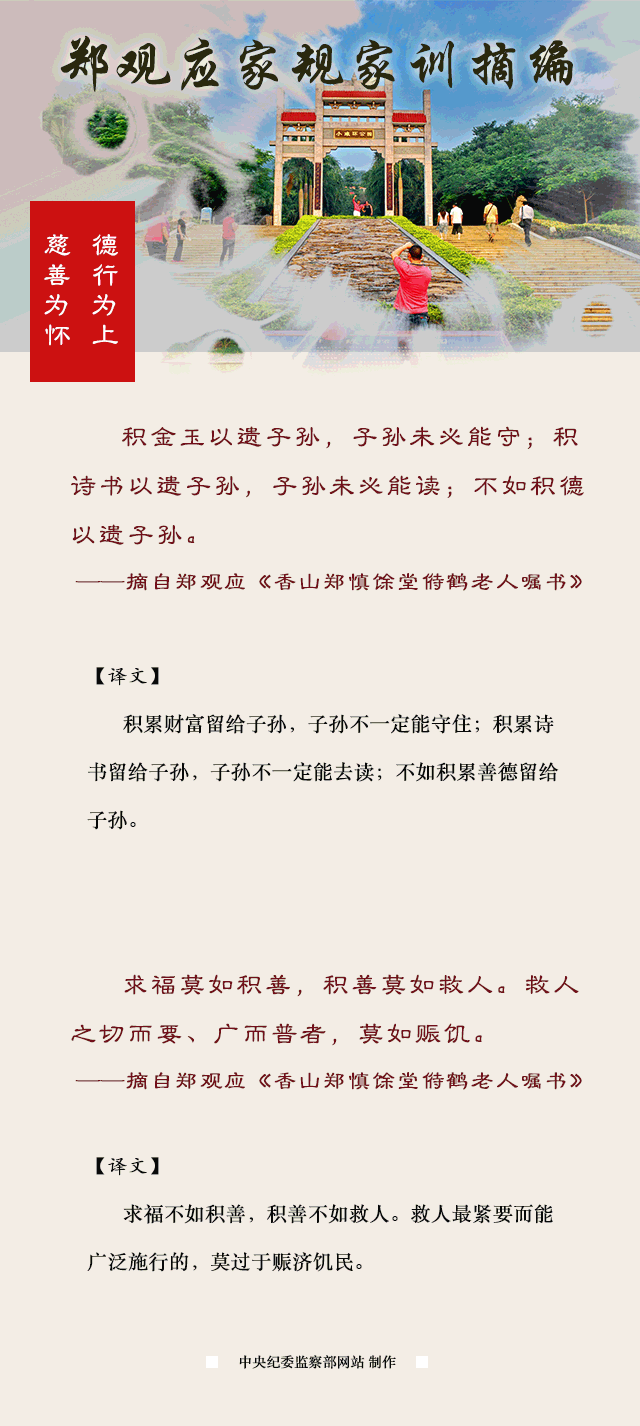 郑观应家规家训摘编

德行为上
慈善为怀

积金玉以遗子孙，子孙未必能守；积诗书以遗子孙，子孙未必能读；不如积德以遗子孙。
——摘自郑观应《香山郑慎馀堂待鹤老人嘱书》

【译文】
积累财富留给子孙，子孙不一定能守住；积累诗书留给子孙，子孙不一定能去读；不如积累善德留给子孙。

求福莫如积善，积善莫如救人。救人之切而要、广而普者，莫如赈饥。
——摘自郑观应《香山郑慎馀堂待鹤老人嘱书》

【译文】
求福不如积善，积善不如救人。救人最紧要而能广泛施行的，莫过于赈济饥民。

中央纪委监察部网站 制作